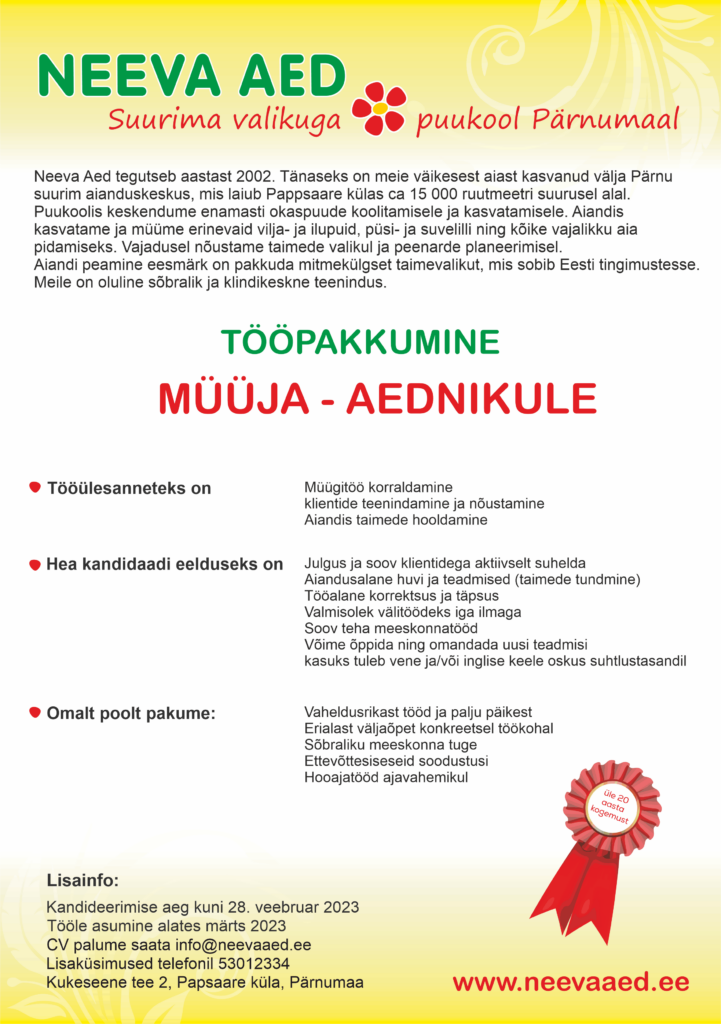 NEEVA AED
Suurima valikuga puukool Pärnumaal

Neeva Aed tegutseb aastast 2002. Tänaseks on meie väikesest aiast kasvanud välja Pärnu suurim aianduskeskus, mis laiub Pappsaare külas ca 15 000 ruutmeetri suurusel alal. Puukoolis keskendume enamasti okaspuude koolitamisele ja kasvatamisele. Aiandis kasvatame ja müüme erinevaid vilja- ja ilupuid, püsi- ja suvelilli ning kõike vajalikku aia pidamiseks. Vajadusel nõustame taimede valikul ja peenarde planeerimisel.
Aiandi peamine eesmärk on pakkuda mitmekülgset taimevalikut, mis sobib Eesti tingimustesse. Meile on oluline sõbralik ja klindikeskne teenindus.

TÖÖPAKKUMINE
MÜÜJA - AEDNIKULE

Tööülesanneteks on
Müügitöö korraldamine
klientide teenindamine ja nõustamine
Aiandis taimede hooldamine

Hea kandidaadi eelduseks on
Julgus ja soov klientidega aktiivselt suhelda
Aiandusalane huvi ja teadmised (taimede tundmine)
Tööalane korrektsus ja täpsus
Valmisolek välitöödeks iga ilmaga
Soov teha meeskonnatööd
Võime õppida ning omandada uusi teadmisi
kasuks tuleb vene ja/või inglise keele oskus suhtlustasandil

Omalt poolt pakume:
Vaheldusrikast tööd ja palju päikest
Erialast väljaõpet konkreetsel töökohal
Sõbraliku meeskonna tuge
Ettevõttesiseseid soodustusi
Hooajatööd ajavahemikul

üle 20 aasta kogemust

Lisainfo:
Kandideerimise aeg kuni 28. veebruar 2023
Tööle asumine alates märts 2023
CV palume saata info@neevaaed.ee
Lisaküsimused telefonil 53012334
Kukeseene tee 2, Papsaare küla, Pärnumaa

www.neevaaed.ee